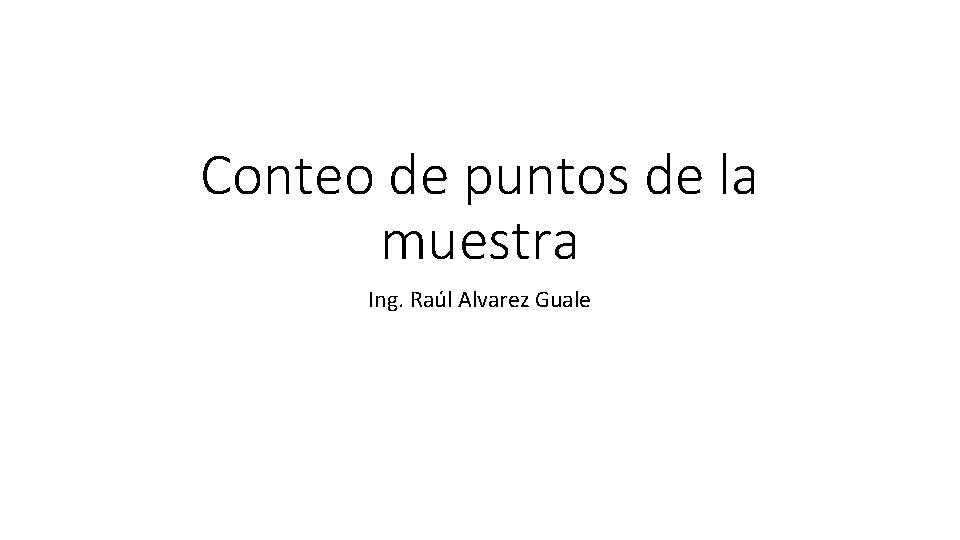 Conteo de puntos de la muestra

Ing. Raúl Alvarez Guale